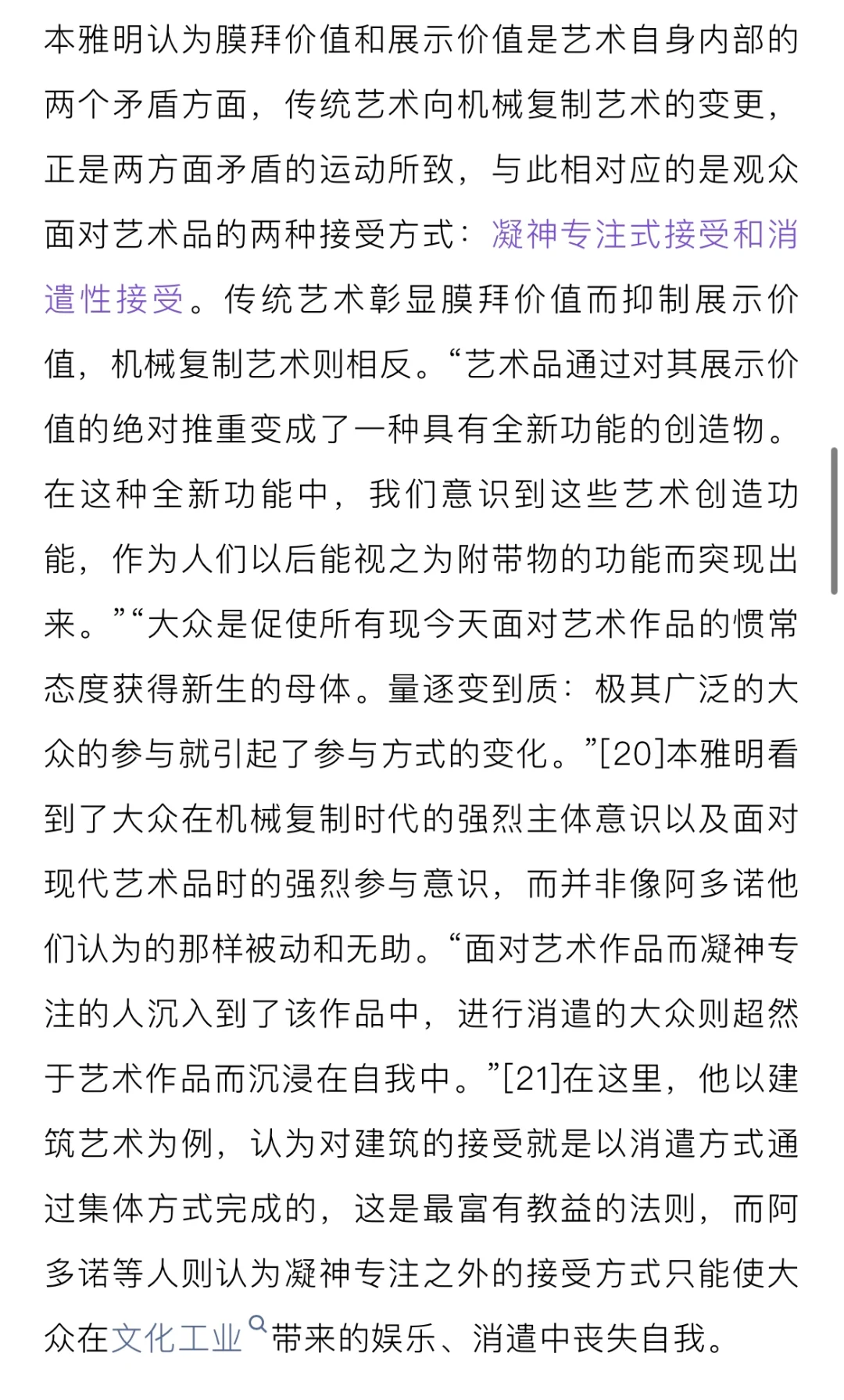 本雅明认为膜拜价值和展示价值是艺术自身内部的两个矛盾方面，传统艺术向机械复制艺术的变更，正是两方面矛盾的运动所致，与此相对应的是观众面对艺术品的两种接受方式：凝神专注式接受和消遣性接受。传统艺术彰显膜拜价值而抑制展示价值，机械复制艺术则相反。“艺术品通过对其展示价值的绝对推重变成了一种具有全新功能的创造物。在这种全新功能中，我们意识到这些艺术创造功能，作为人们以后能视之为附带物的功能而突现出来。”“大众是促使所有现今天面对艺术作品的惯常态度获得新生的母体。量逐变到质：极其广泛的大众的参与就引起了参与方式的变化。”[20]本雅明看到了大众在机械复制时代的强烈主体意识以及面对现代艺术品时的强烈参与意识，而并非像阿多诺他们认为的那样被动和无助。“面对艺术作品而凝神专注的人沉入到了该作品中，进行消遣的大众则超然于艺术作品而沉浸在自我中。”[21]在这里，他以建筑艺术为例，认为对建筑的接受就是以消遣方式通过集体方式完成的，这是最富有教益的法则，而阿多诺等人则认为凝神专注之外的接受方式只能使大众在文化工业带来的娱乐、消遣中丧失自我。